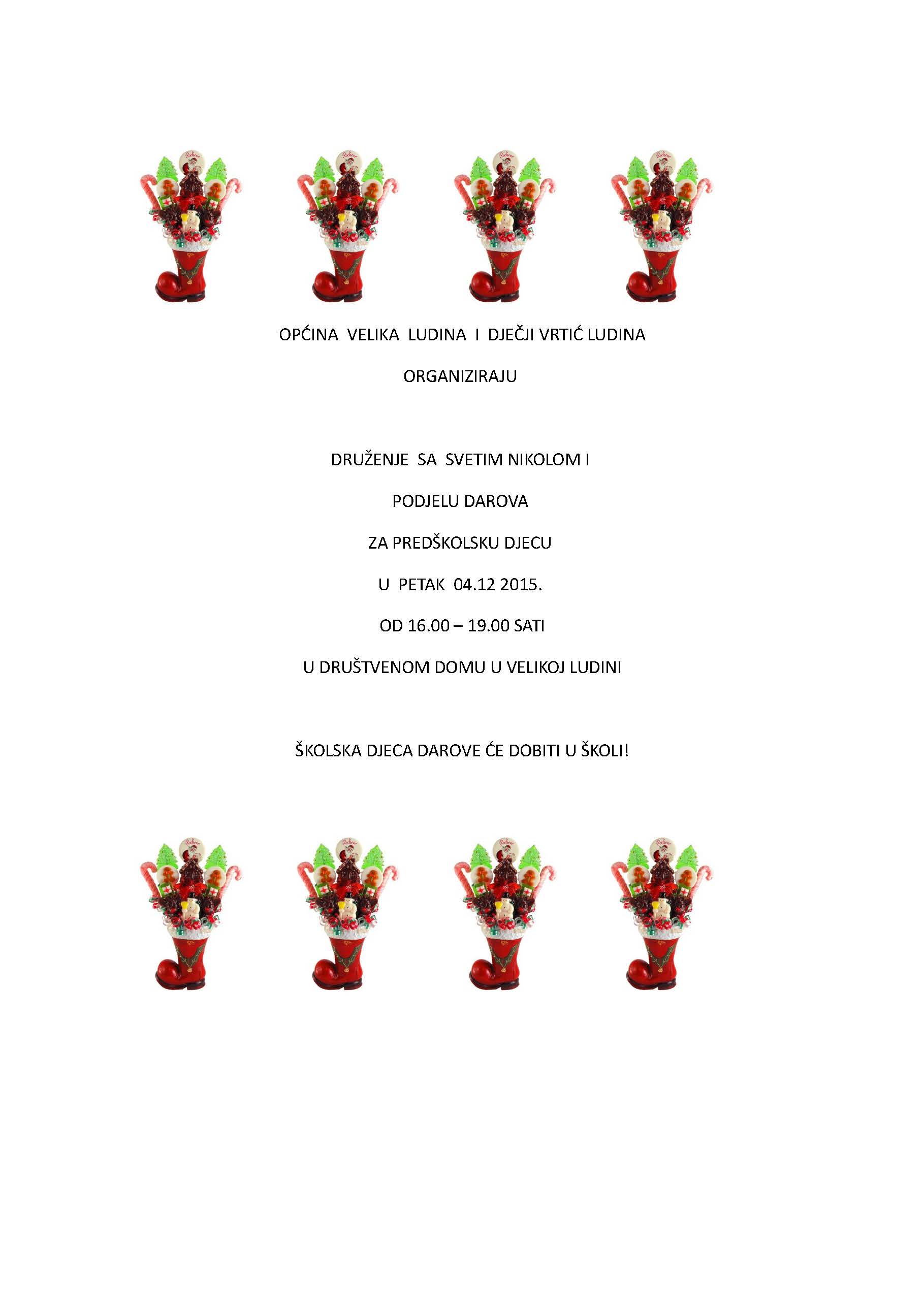 OPĆINA VELIKA LUDINA I DJEČJI VRTIĆ LUDINA

ORGANIZIRAJU

DRUŽENJE SA SVETIM NIKOLOM I

PODJELU DAROVA

ZA PREDŠKOLSKU DJECU

U PETAK 04.12 2015.

OD 16.00 – 19.00 SATI

U DRUŠTVENOM DOMU U VELIKOJ LUDINI

ŠKOLSKA DJECA DAROVE ĆE DOBITI U ŠKOLI!